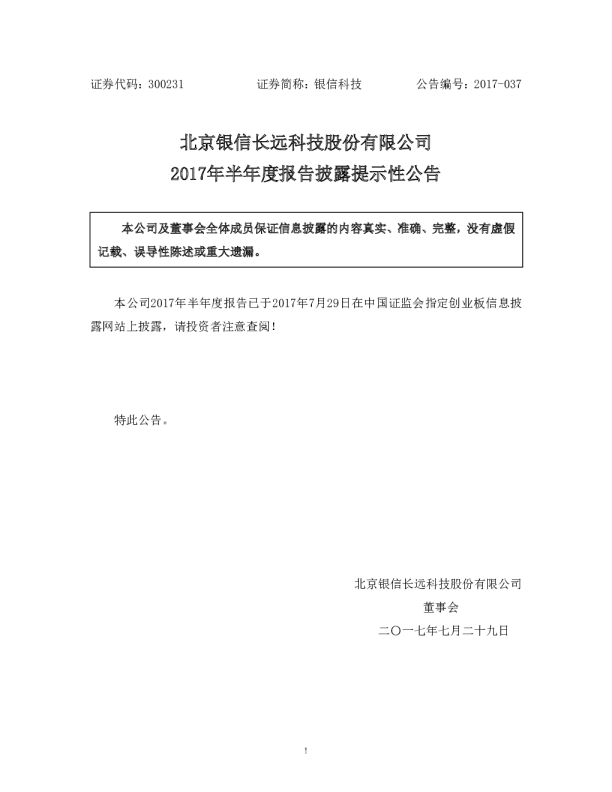 证券代码：300231　　　　证券简称：银信科技　　　　公告编号：2017-037

北京银信长远科技股份有限公司
2017年半年度报告披露提示性公告

本公司及董事会全体成员保证信息披露的内容真实、准确、完整，没有虚假记载、误导性陈述或重大遗漏。

本公司2017年半年度报告已于2017年7月29日在中国证监会指定创业板信息披露网站上披露，请投资者注意查阅！

特此公告。

北京银信长远科技股份有限公司
董事会
二〇一七年七月二十九日

1